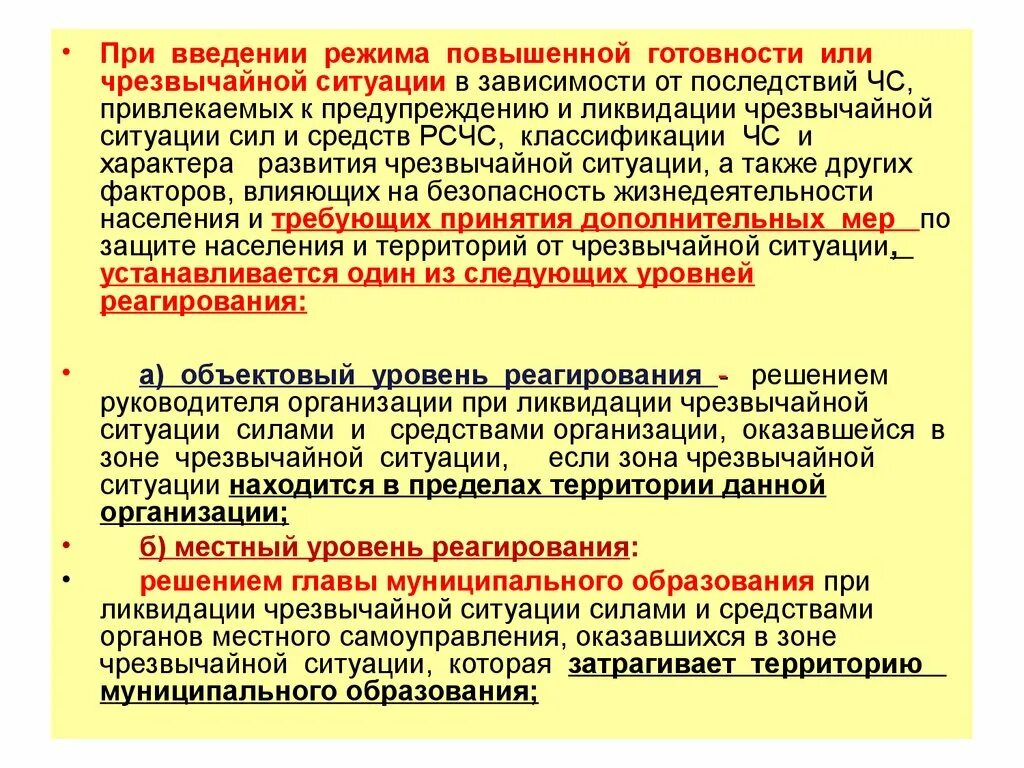 • При введении режима повышенной готовности или чрезвычайной ситуации в зависимости от последствий ЧС, привлекаемых к предупреждению и ликвидации чрезвычайной ситуации сил и средств РСЧС, классификации ЧС и характера развития чрезвычайной ситуации, а также других факторов, влияющих на безопасность жизнедеятельности населения и требующих принятия дополнительных мер по защите населения и территорий от чрезвычайной ситуации, устанавливается один из следующих уровней реагирования:

• а) объектовый уровень реагирования - решением руководителя организации при ликвидации чрезвычайной ситуации силами и средствами организации, оказавшейся в зоне чрезвычайной ситуации, если зона чрезвычайной ситуации находится в пределах территории данной организации;

• б) местный уровень реагирования:

• решением главы муниципального образования при ликвидации чрезвычайной ситуации силами и средствами органов местного самоуправления, оказавшихся в зоне чрезвычайной ситуации, которая затрагивает территорию муниципального образования;